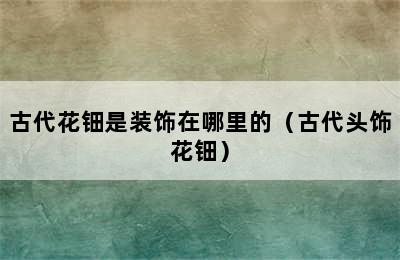 古代花钿是装饰在哪里的（古代头饰花钿）